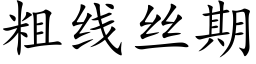 粗线丝期